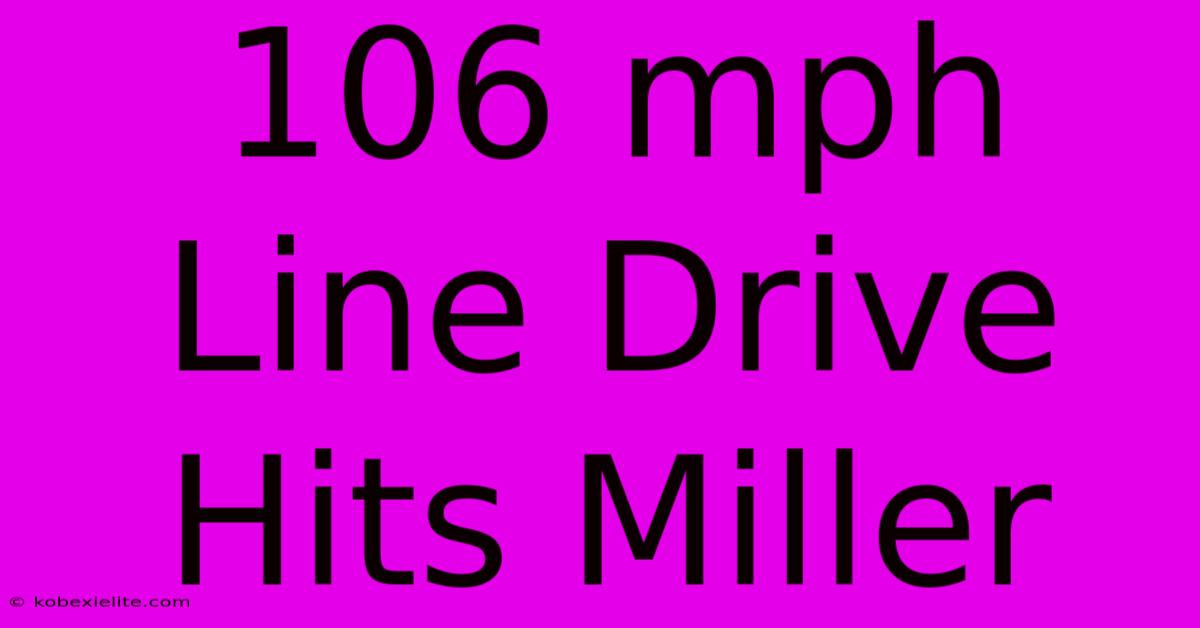 106 mph Line Drive Hits Miller

© kobexielite.com